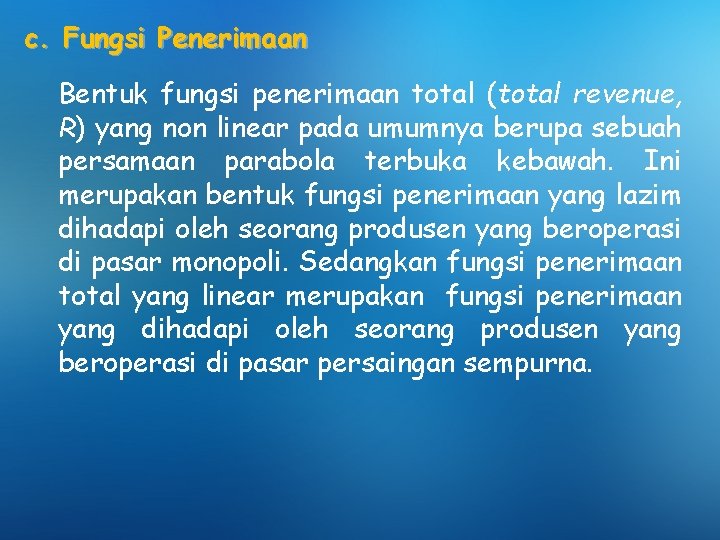 c. Fungsi Penerimaan

Bentuk fungsi penerimaan total (total revenue, R) yang non linear pada umumnya berupa sebuah persamaan parabola terbuka kebawah. Ini merupakan bentuk fungsi penerimaan yang lazim dihadapi oleh seorang produsen yang beroperasi di pasar monopoli. Sedangkan fungsi penerimaan total yang linear merupakan fungsi penerimaan yang dihadapi oleh seorang produsen yang beroperasi di pasar persaingan sempurna.